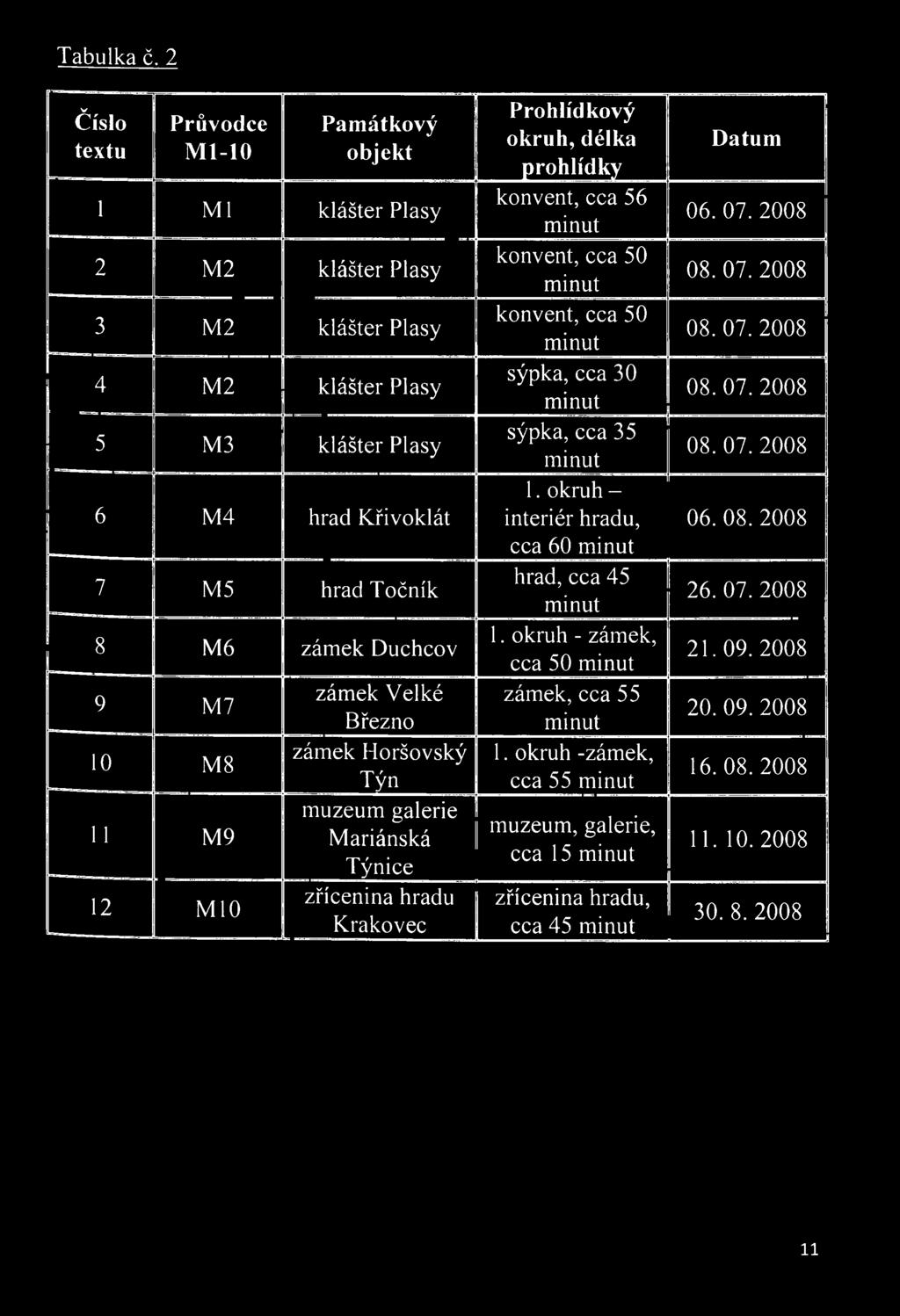 Tabulka č. 2

| Číslo textu | Průvodce M1-10 | Památkový objekt | Prohlídkový okruh, délka prohlídky | Datum |
|---|---|---|---|---|
| 1 | M1 | klášter Plasy | konvent, cca 56 minut | 06. 07. 2008 |
| 2 | M2 | klášter Plasy | konvent, cca 50 minut | 08. 07. 2008 |
| 3 | M2 | klášter Plasy | konvent, cca 50 minut | 08. 07. 2008 |
| 4 | M2 | klášter Plasy | sýpka, cca 30 minut | 08. 07. 2008 |
| 5 | M3 | klášter Plasy | sýpka, cca 35 minut | 08. 07. 2008 |
| 6 | M4 | hrad Křivoklát | 1. okruh – interiér hradu, cca 60 minut | 06. 08. 2008 |
| 7 | M5 | hrad Točník | hrad, cca 45 minut | 26. 07. 2008 |
| 8 | M6 | zámek Duchcov | 1. okruh - zámek, cca 50 minut | 21. 09. 2008 |
| 9 | M7 | zámek Velké Březno | zámek, cca 55 minut | 20. 09. 2008 |
| 10 | M8 | zámek Horšovský Týn | 1. okruh -zámek, cca 55 minut | 16. 08. 2008 |
| 11 | M9 | muzeum galerie Mariánská Týnice | muzeum, galerie, cca 15 minut | 11. 10. 2008 |
| 12 | M10 | zřícenina hradu Krakovec | zřícenina hradu, cca 45 minut | 30. 8. 2008 |

11